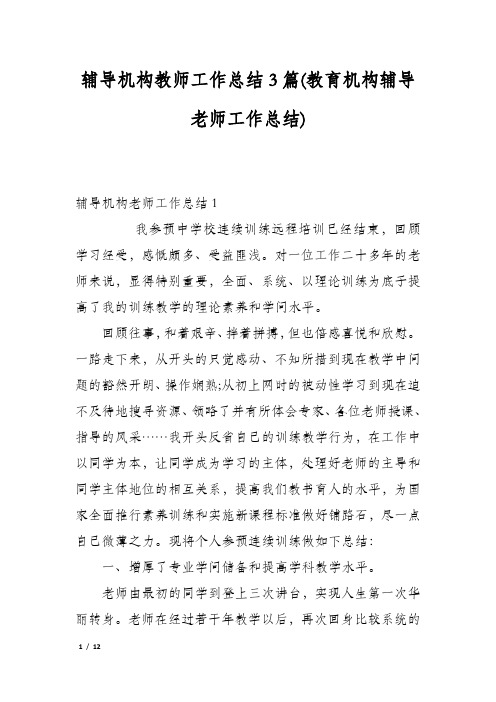 辅导机构教师工作总结3篇(教育机构辅导老师工作总结)

辅导机构老师工作总结1

我参预中学校连续训练远程培训已经结束，回顾学习经受，感慨颇多、受益匪浅。对一位工作二十多年的老师来说，显得特别重要，全面、系统、以理论训练为底子提高了我的训练教学的理论素养和学问水平。

回顾往事，和着艰辛、拌着拼搏，但也倍感喜悦和欣慰。一路走下来，从开头的只觉感动、不知所措到现在教学中问题的豁然开朗、操作娴熟;从初上网时的被动性学习到现在迫不及待地搜寻资源、领略了并有所体会专家、各位老师授课、指导的风采……我开头反省自己的训练教学行为，在工作中以同学为本，让同学成为学习的主体，处理好老师的主导和同学主体地位的相互关系，提高我们教书育人的水平，为国家全面推行素养训练和实施新课程标准做好铺路石，尽一点自己微薄之力。现将个人参预连续训练做如下总结:

一、增厚了专业学问储备和提高学科教学水平。

老师由最初的同学到登上三次讲台，实现人生第一次华丽转身。老师在经过若干年教学以后，再次回身比较系统的

1 / 12